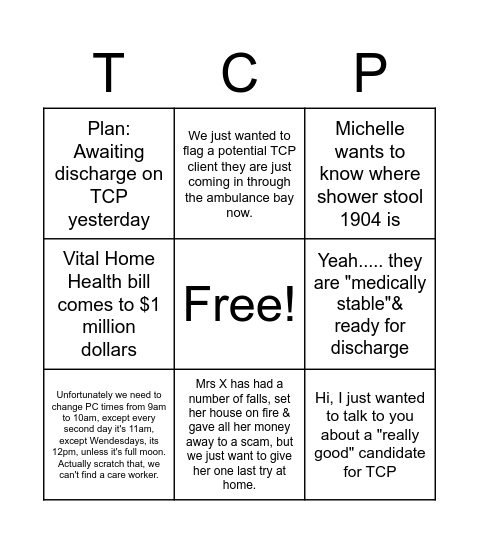 | T | C | P |
|---|---|---|
| Plan: Awaiting discharge on TCP yesterday | We just wanted to flag a potential TCP client they are just coming in through the ambulance bay now. | Michelle wants to know where shower stool 1904 is |
| Vital Home Health bill comes to $1 million dollars | Free! | Yeah..... they are "medically stable"& ready for discharge |
| Unfortunately we need to change PC times from 9am to 10am, except every second day it's 11am, except Wendesdays, its 12pm, unless it's full moon. Actually scratch that, we can't find a care worker. | Mrs X has had a number of falls, set her house on fire & gave all her money away to a scam, but we just want to give her one last try at home. | Hi, I just wanted to talk to you about a "really good" candidate for TCP |